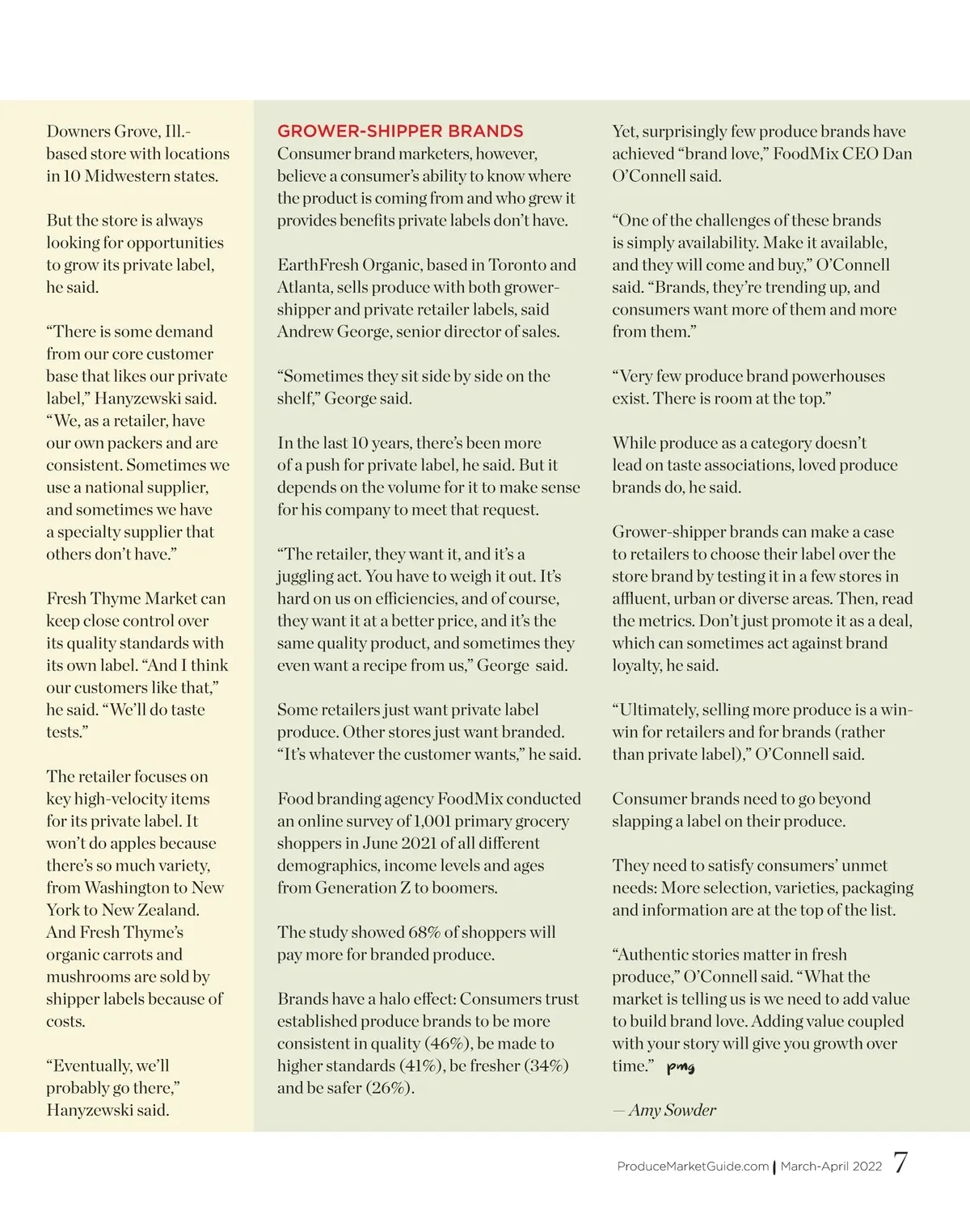 Downers Grove, Ill.-based store with locations in 10 Midwestern states.

But the store is always looking for opportunities to grow its private label, he said.

“There is some demand from our core customer base that likes our private label,” Hanyzewski said. “We, as a retailer, have our own packers and are consistent. Sometimes we use a national supplier, and sometimes we have a specialty supplier that others don’t have.”

Fresh Thyme Market can keep close control over its quality standards with its own label. “And I think our customers like that,” he said. “We’ll do taste tests.”

The retailer focuses on key high-velocity items for its private label. It won’t do apples because there’s so much variety, from Washington to New York to New Zealand. And Fresh Thyme’s organic carrots and mushrooms are sold by shipper labels because of costs.

“Eventually, we’ll probably go there,” Hanyzewski said.

GROWER-SHIPPER BRANDS
Consumer brand marketers, however, believe a consumer’s ability to know where the product is coming from and who grew it provides benefits private labels don’t have.

EarthFresh Organic, based in Toronto and Atlanta, sells produce with both grower-shipper and private retailer labels, said Andrew George, senior director of sales.

“Sometimes they sit side by side on the shelf,” George said.

In the last 10 years, there’s been more of a push for private label, he said. But it depends on the volume for it to make sense for his company to meet that request.

“The retailer, they want it, and it’s a juggling act. You have to weigh it out. It’s hard on us on efficiencies, and of course, they want it at a better price, and it’s the same quality product, and sometimes they even want a recipe from us,” George said.

Some retailers just want private label produce. Other stores just want branded. “It’s whatever the customer wants,” he said.

Food branding agency FoodMix conducted an online survey of 1,001 primary grocery shoppers in June 2021 of all different demographics, income levels and ages from Generation Z to boomers.

The study showed 68% of shoppers will pay more for branded produce.

Brands have a halo effect: Consumers trust established produce brands to be more consistent in quality (46%), be made to higher standards (41%), be fresher (34%) and be safer (26%).

Yet, surprisingly few produce brands have achieved “brand love,” FoodMix CEO Dan O’Connell said.

“One of the challenges of these brands is simply availability. Make it available, and they will come and buy,” O’Connell said. “Brands, they’re trending up, and consumers want more of them and more from them.”

“Very few produce brand powerhouses exist. There is room at the top.”

While produce as a category doesn’t lead on taste associations, loved produce brands do, he said.

Grower-shipper brands can make a case to retailers to choose their label over the store brand by testing it in a few stores in affluent, urban or diverse areas. Then, read the metrics. Don’t just promote it as a deal, which can sometimes act against brand loyalty, he said.

“Ultimately, selling more produce is a win-win for retailers and for brands (rather than private label),” O’Connell said.

Consumer brands need to go beyond slapping a label on their produce.

They need to satisfy consumers’ unmet needs: More selection, varieties, packaging and information are at the top of the list.

“Authentic stories matter in fresh produce,” O’Connell said. “What the market is telling us is we need to add value to build brand love. Adding value coupled with your story will give you growth over time.” pmg

— Amy Sowder

ProduceMarketGuide.com | March-April 2022 7